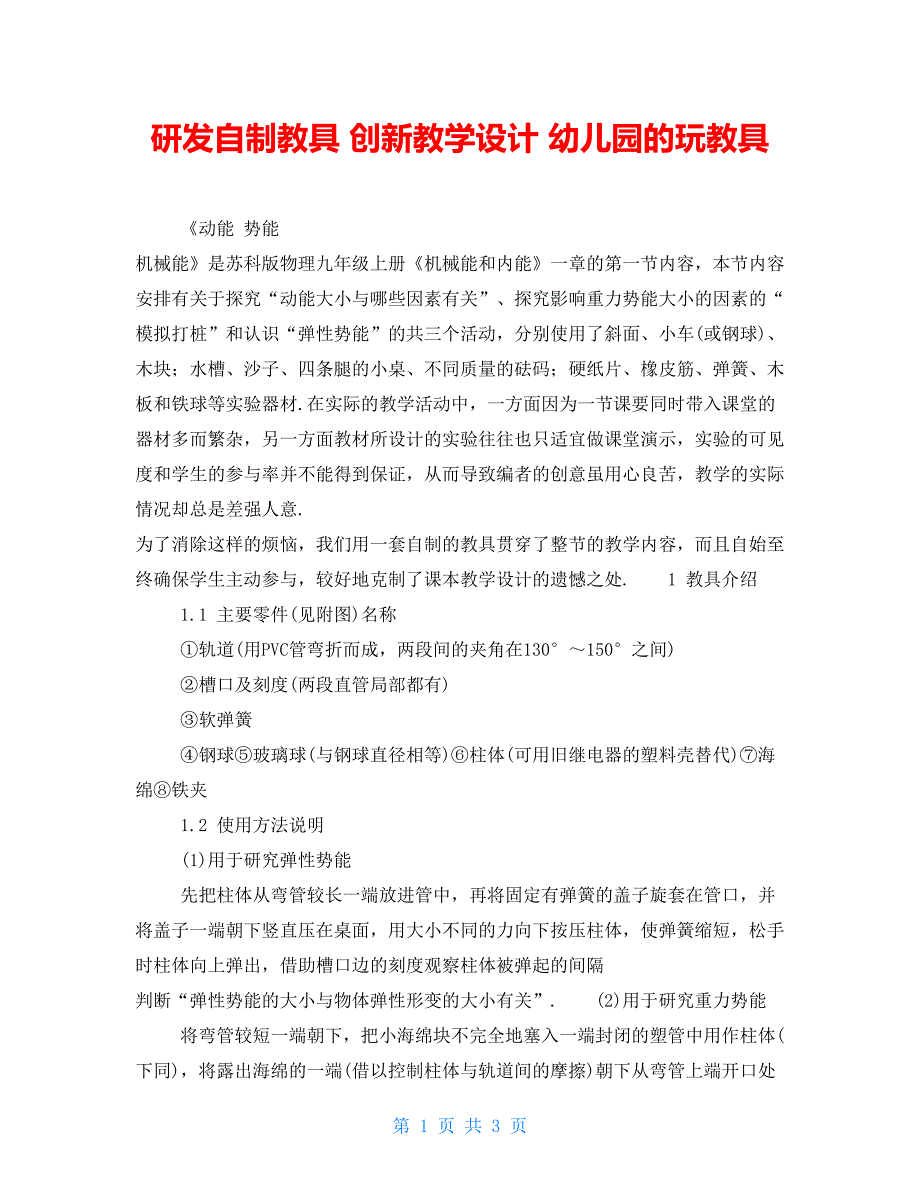 研发自制教具 创新教学设计 幼儿园的玩教具

《动能 势能

机械能》是苏科版物理九年级上册《机械能和内能》一章的第一节内容，本节内容安排有关于探究“动能大小与哪些因素有关”、探究影响重力势能大小的因素的“模拟打桩”和认识“弹性势能”的共三个活动，分别使用了斜面、小车(或钢球)、木块；水槽、沙子、四条腿的小桌、不同质量的砝码；硬纸片、橡皮筋、弹簧、木板和铁球等实验器材.在实际的教学活动中，一方面因为一节课要同时带入课堂的器材多而繁杂，另一方面教材所设计的实验往往也只适宜做课堂演示，实验的可见度和学生的参与率并不能得到保证，从而导致编者的创意虽用心良苦，教学的实际情况却总是差强人意.

为了消除这样的烦恼，我们用一套自制的教具贯穿了整节的教学内容，而且自始至终确保学生主动参与，较好地克制了课本教学设计的遗憾之处.　　1 教具介绍

1.1 主要零件(见附图)名称

①轨道(用PVC管弯折而成，两段间的夹角在130°～150°之间)

②槽口及刻度(两段直管局部都有)

③软弹簧

④钢球⑤玻璃球(与钢球直径相等)⑥柱体(可用旧继电器的塑料壳替代)⑦海绵⑧铁夹

1.2 使用方法说明

(1)用于研究弹性势能

先把柱体从弯管较长一端放进管中，再将固定有弹簧的盖子旋套在管口，并将盖子一端朝下竖直压在桌面，用大小不同的力向下按压柱体，使弹簧缩短，松手时柱体向上弹出，借助槽口边的刻度观察柱体被弹起的间隔

判断“弹性势能的大小与物体弹性形变的大小有关”.　　(2)用于研究重力势能

将弯管较短一端朝下，把小海绵块不完全地塞入一端封闭的塑管中用作柱体(下同)，将露出海绵的一端(借以控制柱体与轨道间的摩擦)朝下从弯管上端开口处

第 1 页 共 3 页